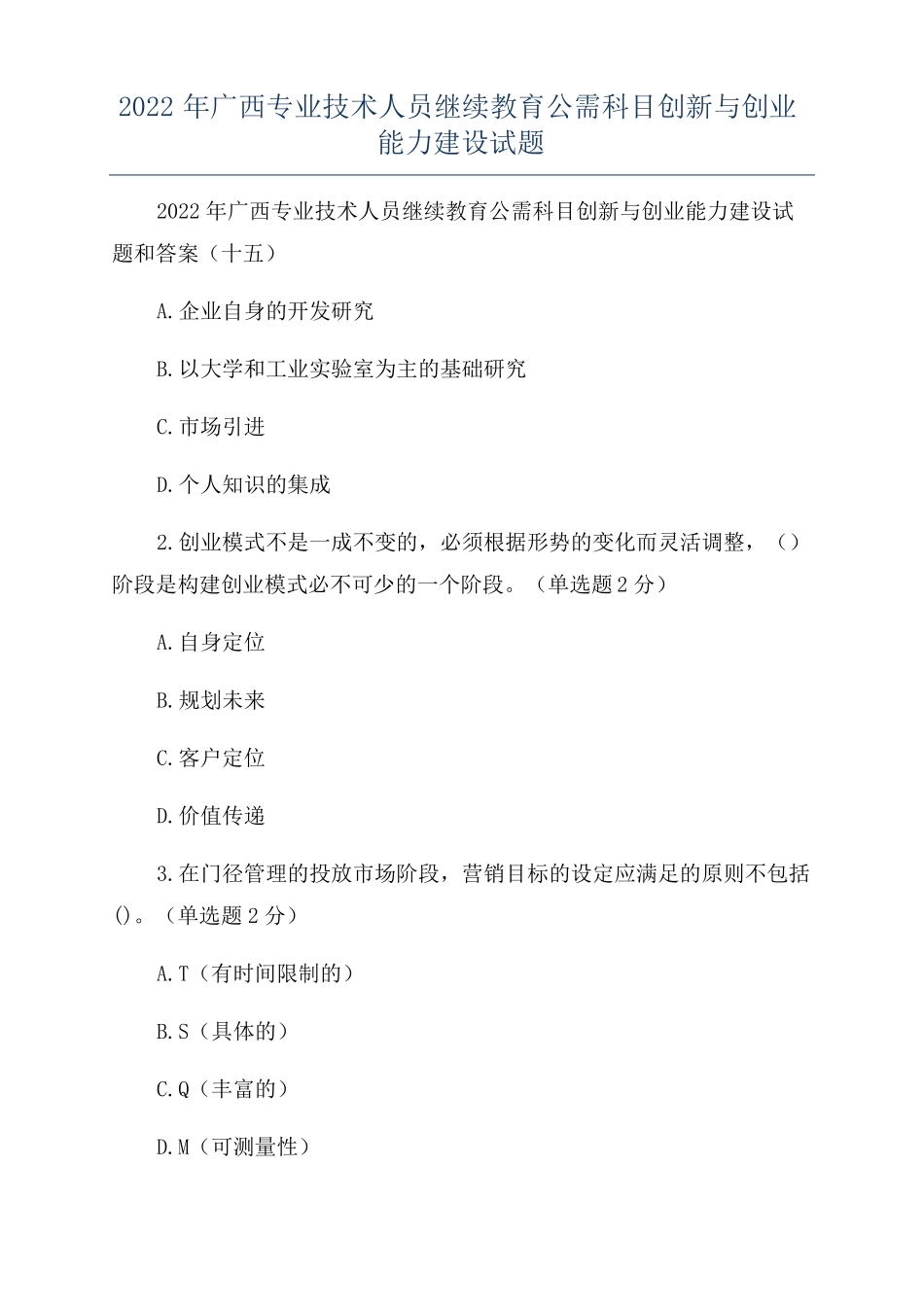 2022 年广西专业技术人员继续教育公需科目创新与创业能力建设试题

2022 年广西专业技术人员继续教育公需科目创新与创业能力建设试题和答案（十五）

A.企业自身的开发研究

B.以大学和工业实验室为主的基础研究

C.市场引进

D.个人知识的集成

2.创业模式不是一成不变的，必须根据形势的变化而灵活调整，（）阶段是构建创业模式必不可少的一个阶段。（单选题 2 分）

A.自身定位

B.规划未来

C.客户定位

D.价值传递

3.在门径管理的投放市场阶段，营销目标的设定应满足的原则不包括()。（单选题 2 分）

A.T（有时间限制的）

B.S（具体的）

C.Q（丰富的）

D.M（可测量性）